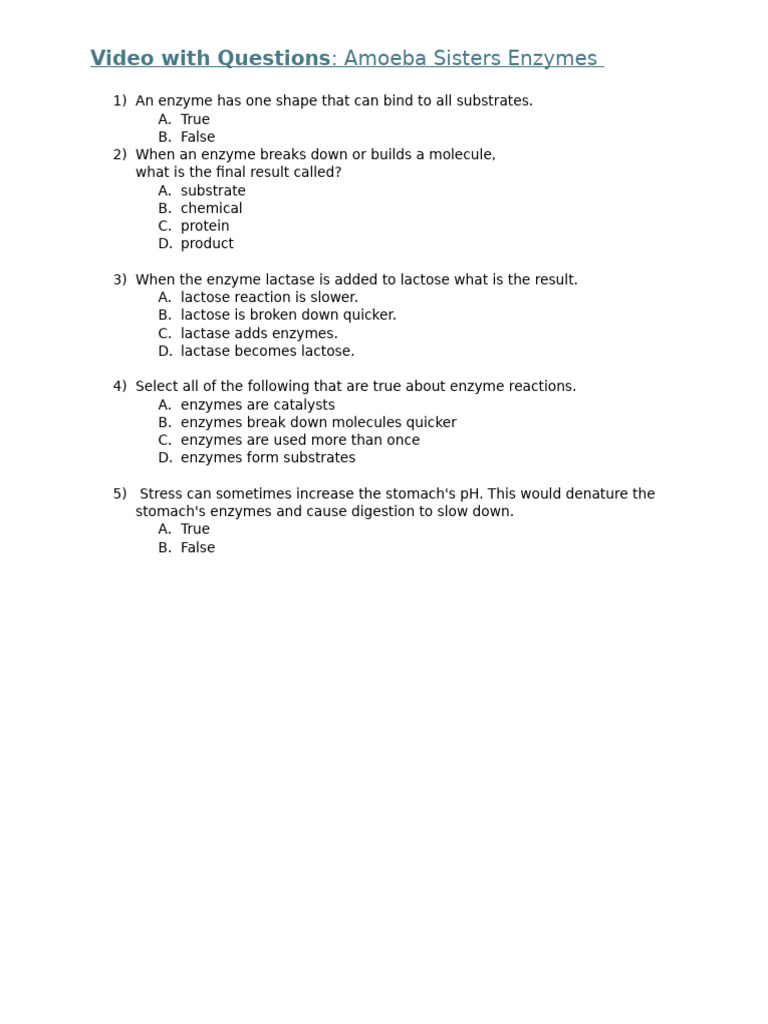 Video with Questions: Amoeba Sisters Enzymes

1) An enzyme has one shape that can bind to all substrates.
A. True
B. False
2) When an enzyme breaks down or builds a molecule, what is the final result called?
A. substrate
B. chemical
C. protein
D. product

3) When the enzyme lactase is added to lactose what is the result.
A. lactose reaction is slower.
B. lactose is broken down quicker.
C. lactase adds enzymes.
D. lactase becomes lactose.

4) Select all of the following that are true about enzyme reactions.
A. enzymes are catalysts
B. enzymes break down molecules quicker
C. enzymes are used more than once
D. enzymes form substrates

5) Stress can sometimes increase the stomach's pH. This would denature the stomach's enzymes and cause digestion to slow down.
A. True
B. False